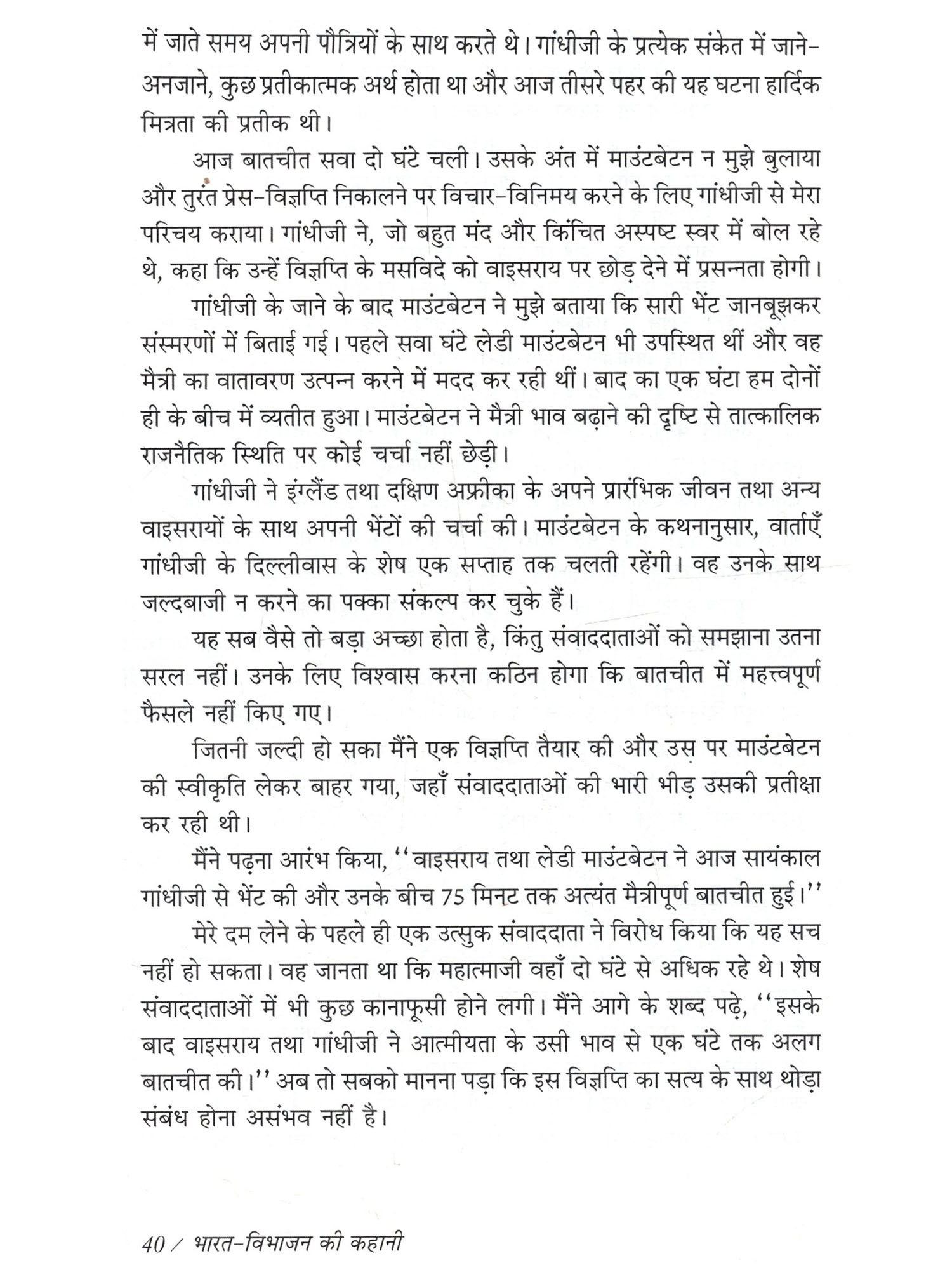 में जाते समय अपनी पौत्रियों के साथ करते थे। गांधीजी के प्रत्येक संकेत में जाने-अनजाने, कुछ प्रतीकात्मक अर्थ होता था और आज तीसरे पहर की यह घटना हार्दिक मित्रता की प्रतीक थी।

आज बातचीत सवा दो घंटे चली। उसके अंत में माउंटबेटन न मुझे बुलाया और तुरंत प्रेस-विज्ञप्ति निकालने पर विचार-विनिमय करने के लिए गांधीजी से मेरा परिचय कराया। गांधीजी ने, जो बहुत मंद और किंचित अस्पष्ट स्वर में बोल रहे थे, कहा कि उन्हें विज्ञप्ति के मसविदे को वाइसराय पर छोड़ देने में प्रसन्नता होगी।

गांधीजी के जाने के बाद माउंटबेटन ने मुझे बताया कि सारी भेंट जानबूझकर संस्मरणों में बिताई गई। पहले सवा घंटे लेडी माउंटबेटन भी उपस्थित थीं और वह मैत्री का वातावरण उत्पन्न करने में मदद कर रही थीं। बाद का एक घंटा हम दोनों ही के बीच में व्यतीत हुआ। माउंटबेटन ने मैत्री भाव बढ़ाने की दृष्टि से तात्कालिक राजनैतिक स्थिति पर कोई चर्चा नहीं छेड़ी।

गांधीजी ने इंग्लैंड तथा दक्षिण अफ्रीका के अपने प्रारंभिक जीवन तथा अन्य वाइसरायों के साथ अपनी भेंटों की चर्चा की। माउंटबेटन के कथनानुसार, वार्ताएँ गांधीजी के दिल्लीवास के शेष एक सप्ताह तक चलती रहेंगी। वह उनके साथ जल्दबाजी न करने का पक्का संकल्प कर चुके हैं।

यह सब वैसे तो बड़ा अच्छा होता है, किंतु संवाददाताओं को समझाना उतना सरल नहीं। उनके लिए विश्वास करना कठिन होगा कि बातचीत में महत्त्वपूर्ण फैसले नहीं किए गए।

जितनी जल्दी हो सका मैंने एक विज्ञप्ति तैयार की और उस पर माउंटबेटन की स्वीकृति लेकर बाहर गया, जहाँ संवाददाताओं की भारी भीड़ उसकी प्रतीक्षा कर रही थी।

मैंने पढ़ना आरंभ किया, ''वाइसराय तथा लेडी माउंटबेटन ने आज सायंकाल गांधीजी से भेंट की और उनके बीच 75 मिनट तक अत्यंत मैत्रीपूर्ण बातचीत हुई।''

मेरे दम लेने के पहले ही एक उत्सुक संवाददाता ने विरोध किया कि यह सच नहीं हो सकता। वह जानता था कि महात्माजी वहाँ दो घंटे से अधिक रहे थे। शेष संवाददाताओं में भी कुछ कानाफूसी होने लगी। मैंने आगे के शब्द पढ़े, ''इसके बाद वाइसराय तथा गांधीजी ने आत्मीयता के उसी भाव से एक घंटे तक अलग बातचीत की।'' अब तो सबको मानना पड़ा कि इस विज्ञप्ति का सत्य के साथ थोड़ा संबंध होना असंभव नहीं है।

40 / भारत-विभाजन की कहानी